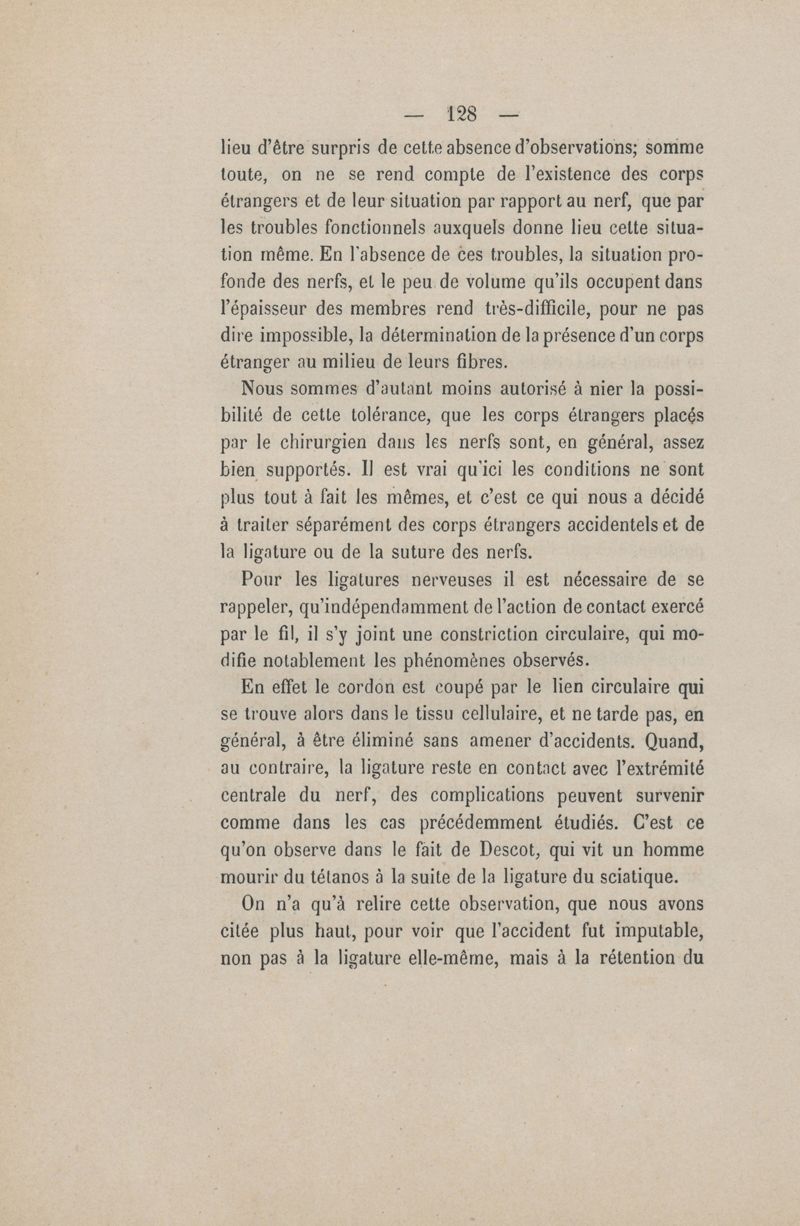 — 128 —

lieu d'être surpris de cette absence d'observations; somme toute, on ne se rend compte de l'existence des corps étrangers et de leur situation par rapport au nerf, que par les troubles fonctionnels auxquels donne lieu cette situation même. En l'absence de ces troubles, la situation profonde des nerfs, et le peu de volume qu'ils occupent dans l'épaisseur des membres rend très-difficile, pour ne pas dire impossible, la détermination de la présence d'un corps étranger au milieu de leurs fibres.

Nous sommes d'autant moins autorisé à nier la possibilité de cette tolérance, que les corps étrangers placés par le chirurgien dans les nerfs sont, en général, assez bien supportés. Il est vrai qu'ici les conditions ne sont plus tout à fait les mêmes, et c'est ce qui nous a décidé à traiter séparément des corps étrangers accidentels et de la ligature ou de la suture des nerfs.

Pour les ligatures nerveuses il est nécessaire de se rappeler, qu'indépendamment de l'action de contact exercé par le fil, il s'y joint une constriction circulaire, qui modifie notablement les phénomènes observés.

En effet le cordon est coupé par le lien circulaire qui se trouve alors dans le tissu cellulaire, et ne tarde pas, en général, à être éliminé sans amener d'accidents. Quand, au contraire, la ligature reste en contact avec l'extrémité centrale du nerf, des complications peuvent survenir comme dans les cas précédemment étudiés. C'est ce qu'on observe dans le fait de Descot, qui vit un homme mourir du tétanos à la suite de la ligature du sciatique.

On n'a qu'à relire cette observation, que nous avons citée plus haut, pour voir que l'accident fut imputable, non pas à la ligature elle-même, mais à la rétention du